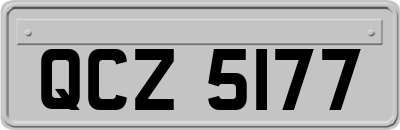 QCZ 5177